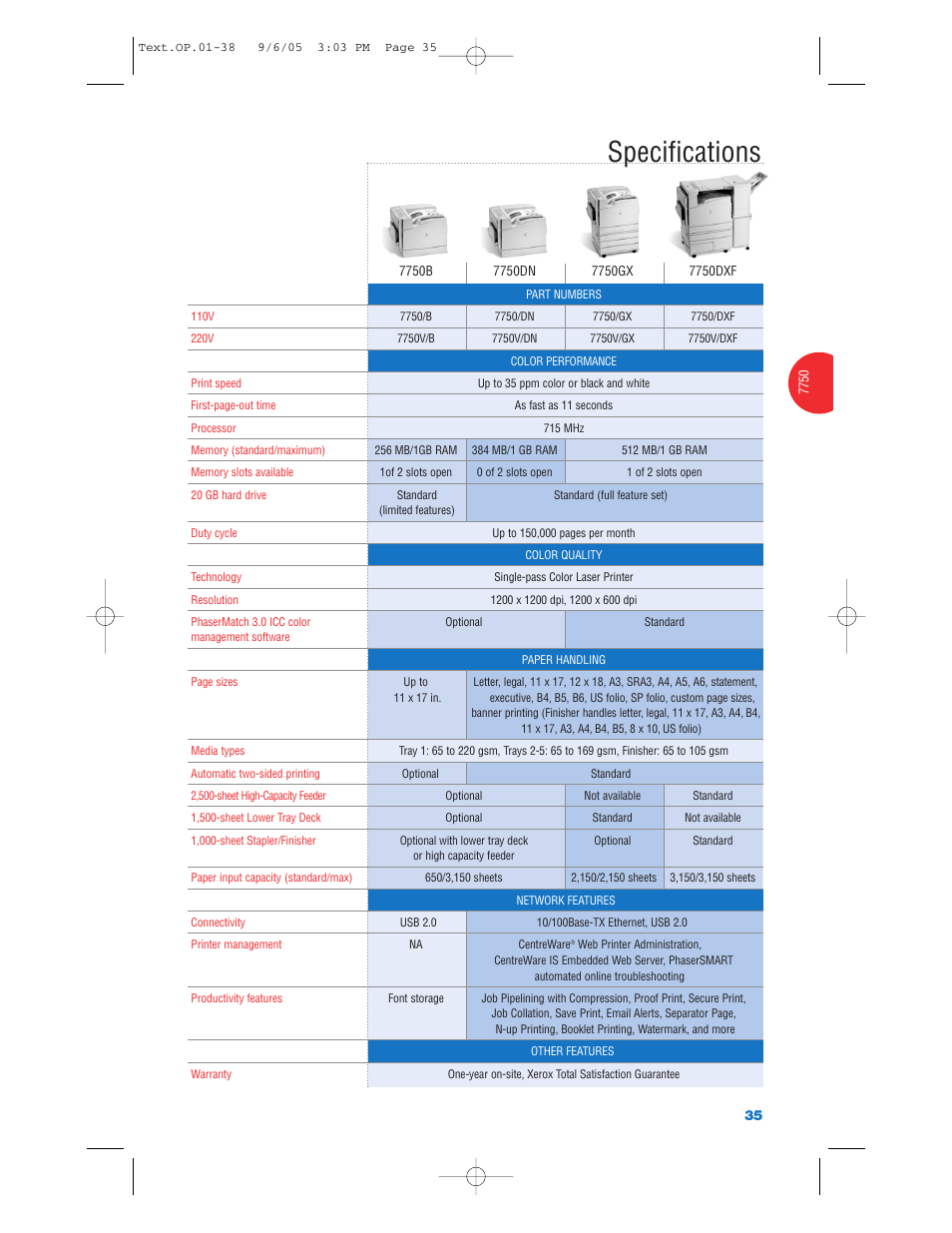 Text.OP.01-38 9/6/05 3:03 PM Page 35

Specifications

7750

| | 7750B | 7750DN | 7750GX | 7750DXF |
|---|---|---|---|---|
| | PART NUMBERS | | | |
| 110V | 7750/B | 7750/DN | 7750/GX | 7750/DXF |
| 220V | 7750V/B | 7750V/DN | 7750V/GX | 7750V/DXF |
| | COLOR PERFORMANCE | | | |
| Print speed | Up to 35 ppm color or black and white | | | |
| First-page-out time | As fast as 11 seconds | | | |
| Processor | 715 MHz | | | |
| Memory (standard/maximum) | 256 MB/1GB RAM | 384 MB/1 GB RAM | 512 MB/1 GB RAM | |
| Memory slots available | 1of 2 slots open | 0 of 2 slots open | 1 of 2 slots open | |
| 20 GB hard drive | Standard (limited features) | Standard (full feature set) | | |
| Duty cycle | Up to 150,000 pages per month | | | |
| | COLOR QUALITY | | | |
| Technology | Single-pass Color Laser Printer | | | |
| Resolution | 1200 x 1200 dpi, 1200 x 600 dpi | | | |
| PhaserMatch 3.0 ICC color management software | Optional | | Standard | |
| | PAPER HANDLING | | | |
| Page sizes | Up to 11 x 17 in. | Letter, legal, 11 x 17, 12 x 18, A3, SRA3, A4, A5, A6, statement, executive, B4, B5, B6, US folio, SP folio, custom page sizes, banner printing (Finisher handles letter, legal, 11 x 17, A3, A4, B4, 11 x 17, A3, A4, B4, B5, 8 x 10, US folio) | | |
| Media types | Tray 1: 65 to 220 gsm, Trays 2-5: 65 to 169 gsm, Finisher: 65 to 105 gsm | | | |
| Automatic two-sided printing | Optional | Standard | | |
| 2,500-sheet High-Capacity Feeder | Optional | | Not available | Standard |
| 1,500-sheet Lower Tray Deck | Optional | | Standard | Not available |
| 1,000-sheet Stapler/Finisher | Optional with lower tray deck or high capacity feeder | | Optional | Standard |
| Paper input capacity (standard/max) | 650/3,150 sheets | | 2,150/2,150 sheets | 3,150/3,150 sheets |
| | NETWORK FEATURES | | | |
| Connectivity | USB 2.0 | 10/100Base-TX Ethernet, USB 2.0 | | |
| Printer management | NA | CentreWare® Web Printer Administration, CentreWare IS Embedded Web Server, PhaserSMART automated online troubleshooting | | |
| Productivity features | Font storage | Job Pipelining with Compression, Proof Print, Secure Print, Job Collation, Save Print, Email Alerts, Separator Page, N-up Printing, Booklet Printing, Watermark, and more | | |
| | OTHER FEATURES | | | |
| Warranty | One-year on-site, Xerox Total Satisfaction Guarantee | | | |

35